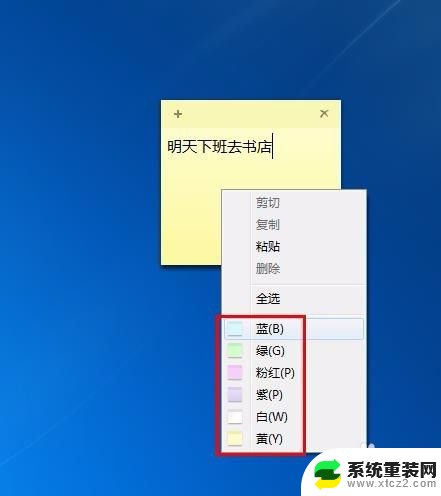 + ×

明天下班去书店

剪切
复制
粘贴
删除
全选
蓝(B)
绿(G)
粉红(P)
紫(P)
白(W)
黄(Y)

系统重装网
www.xtcz2.com